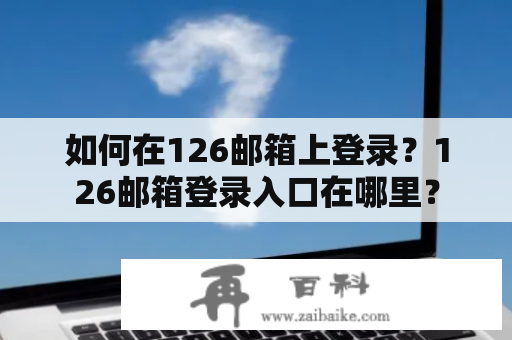 如何在126邮箱上登录？126邮箱登录入口在哪里？

再 百科
www.zaibaike.com